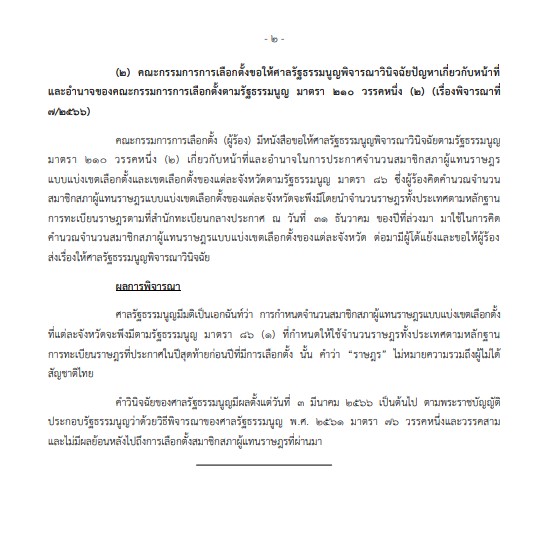 - ๒ -

(๒) คณะกรรมการการเลือกตั้งขอให้ศาลรัฐธรรมนูญพิจารณาวินิจฉัยปัญหาเกี่ยวกับหน้าที่และอำนาจของคณะกรรมการการเลือกตั้งตามรัฐธรรมนูญ มาตรา ๒๑๐ วรรคหนึ่ง (๒) (เรื่องพิจารณาที่ ๗/๒๕๖๖)

คณะกรรมการการเลือกตั้ง (ผู้ร้อง) มีหนังสือขอให้ศาลรัฐธรรมนูญพิจารณาวินิจฉัยตามรัฐธรรมนูญ มาตรา ๒๑๐ วรรคหนึ่ง (๒) เกี่ยวกับหน้าที่และอำนาจในการประกาศจำนวนสมาชิกสภาผู้แทนราษฎรแบบแบ่งเขตเลือกตั้งและเขตเลือกตั้งของแต่ละจังหวัดตามรัฐธรรมนูญ มาตรา ๘๖ ซึ่งผู้ร้องคิดคำนวณจำนวนสมาชิกสภาผู้แทนราษฎรแบบแบ่งเขตเลือกตั้งของแต่ละจังหวัดจะพึงมีโดยนำจำนวนราษฎรทั้งประเทศตามหลักฐานการทะเบียนราษฎรตามที่สำนักทะเบียนกลางประกาศ ณ วันที่ ๓๑ ธันวาคม ของปีที่ล่วงมา มาใช้ในการคิดคำนวณจำนวนสมาชิกสภาผู้แทนราษฎรแบบแบ่งเขตเลือกตั้งของแต่ละจังหวัด ต่อมามีผู้โต้แย้งและขอให้ผู้ร้องส่งเรื่องให้ศาลรัฐธรรมนูญพิจารณาวินิจฉัย

ผลการพิจารณา

ศาลรัฐธรรมนูญมีมติเป็นเอกฉันท์ว่า การกำหนดจำนวนสมาชิกสภาผู้แทนราษฎรแบบแบ่งเขตเลือกตั้งที่แต่ละจังหวัดจะพึงมีตามรัฐธรรมนูญ มาตรา ๘๖ (๑) ที่กำหนดให้ใช้จำนวนราษฎรทั้งประเทศตามหลักฐานการทะเบียนราษฎรที่ประกาศในปีสุดท้ายก่อนปีที่มีการเลือกตั้ง นั้น คำว่า "ราษฎร" ไม่หมายความรวมถึงผู้ไม่ได้สัญชาติไทย

คำวินิจฉัยของศาลรัฐธรรมนูญมีผลตั้งแต่วันที่ ๓ มีนาคม ๒๕๖๖ เป็นต้นไป ตามพระราชบัญญัติประกอบรัฐธรรมนูญว่าด้วยวิธีพิจารณาของศาลรัฐธรรมนูญ พ.ศ. ๒๕๖๑ มาตรา ๗๖ วรรคหนึ่งและวรรคสาม และไม่มีผลย้อนหลังไปถึงการเลือกตั้งสมาชิกสภาผู้แทนราษฎรที่ผ่านมา